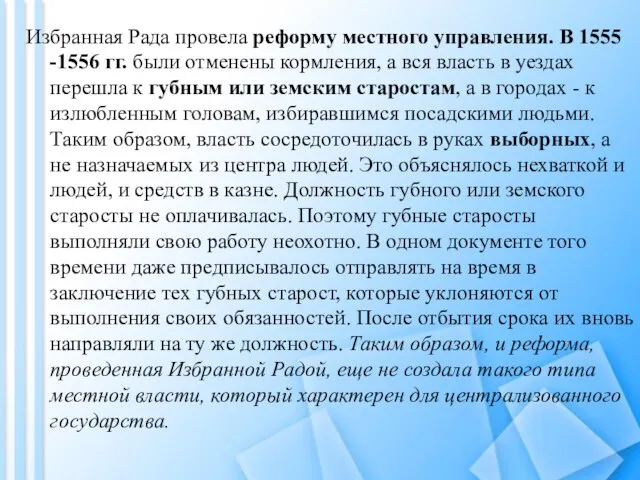 Избранная Рада провела реформу местного управления. В 1555 -1556 гг. были отменены кормления, а вся власть в уездах перешла к губным или земским старостам, а в городах - к излюбленным головам, избиравшимся посадскими людьми. Таким образом, власть сосредоточилась в руках выборных, а не назначаемых из центра людей. Это объяснялось нехваткой и людей, и средств в казне. Должность губного или земского старосты не оплачивалась. Поэтому губные старосты выполняли свою работу неохотно. В одном документе того времени даже предписывалось отправлять на время в заключение тех губных старост, которые уклоняются от выполнения своих обязанностей. После отбытия срока их вновь направляли на ту же должность. Таким образом, и реформа, проведенная Избранной Радой, еще не создала такого типа местной власти, который характерен для централизованного государства.